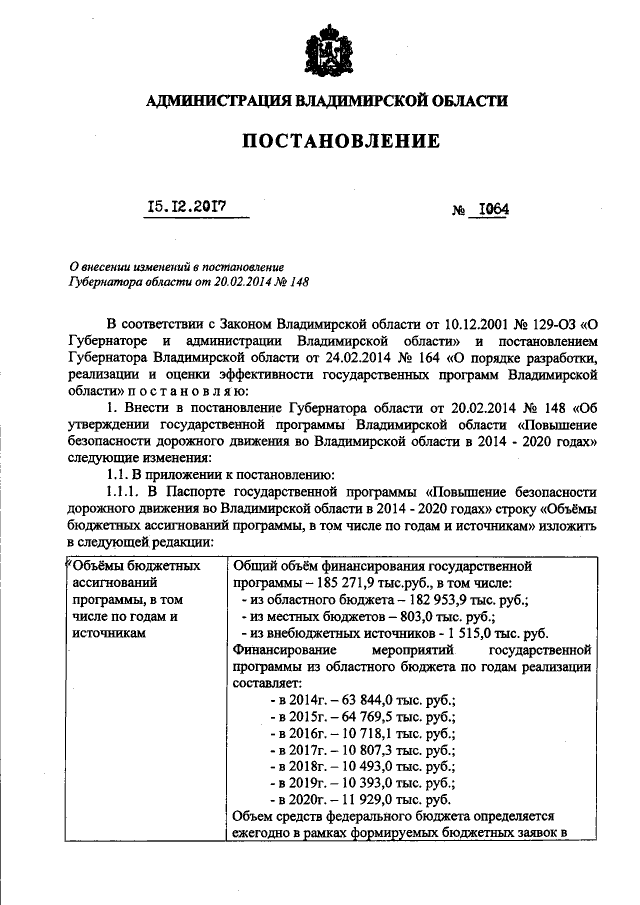 АДМИНИСТРАЦИЯ ВЛАДИМИРСКОЙ ОБЛАСТИ

ПОСТАНОВЛЕНИЕ

15.12.2017 № 1064

О внесении изменений в постановление Губернатора области от 20.02.2014 № 148

В соответствии с Законом Владимирской области от 10.12.2001 № 129-ОЗ «О Губернаторе и администрации Владимирской области» и постановлением Губернатора Владимирской области от 24.02.2014 № 164 «О порядке разработки, реализации и оценки эффективности государственных программ Владимирской области» п о с т а н о в л я ю:

1. Внести в постановление Губернатора области от 20.02.2014 № 148 «Об утверждении государственной программы Владимирской области «Повышение безопасности дорожного движения во Владимирской области в 2014 - 2020 годах» следующие изменения:

1.1. В приложении к постановлению:

1.1.1. В Паспорте государственной программы «Повышение безопасности дорожного движения во Владимирской области в 2014 - 2020 годах» строку «Объёмы бюджетных ассигнований программы, в том числе по годам и источникам» изложить в следующей редакции:

| «Объёмы бюджетных ассигнований программы, в том числе по годам и источникам | Общий объём финансирования государственной программы – 185 271,9 тыс.руб., в том числе: - из областного бюджета – 182 953,9 тыс. руб.; - из местных бюджетов – 803,0 тыс. руб.; - из внебюджетных источников - 1 515,0 тыс. руб. Финансирование мероприятий государственной программы из областного бюджета по годам реализации составляет: - в 2014г. – 63 844,0 тыс. руб.; - в 2015г. – 64 769,5 тыс. руб.; - в 2016г. – 10 718,1 тыс. руб.; - в 2017г. – 10 807,3 тыс. руб.; - в 2018г. – 10 493,0 тыс. руб.; - в 2019г. – 10 393,0 тыс. руб.; - в 2020г. – 11 929,0 тыс. руб. Объем средств федерального бюджета определяется ежегодно в рамках формируемых бюджетных заявок в |